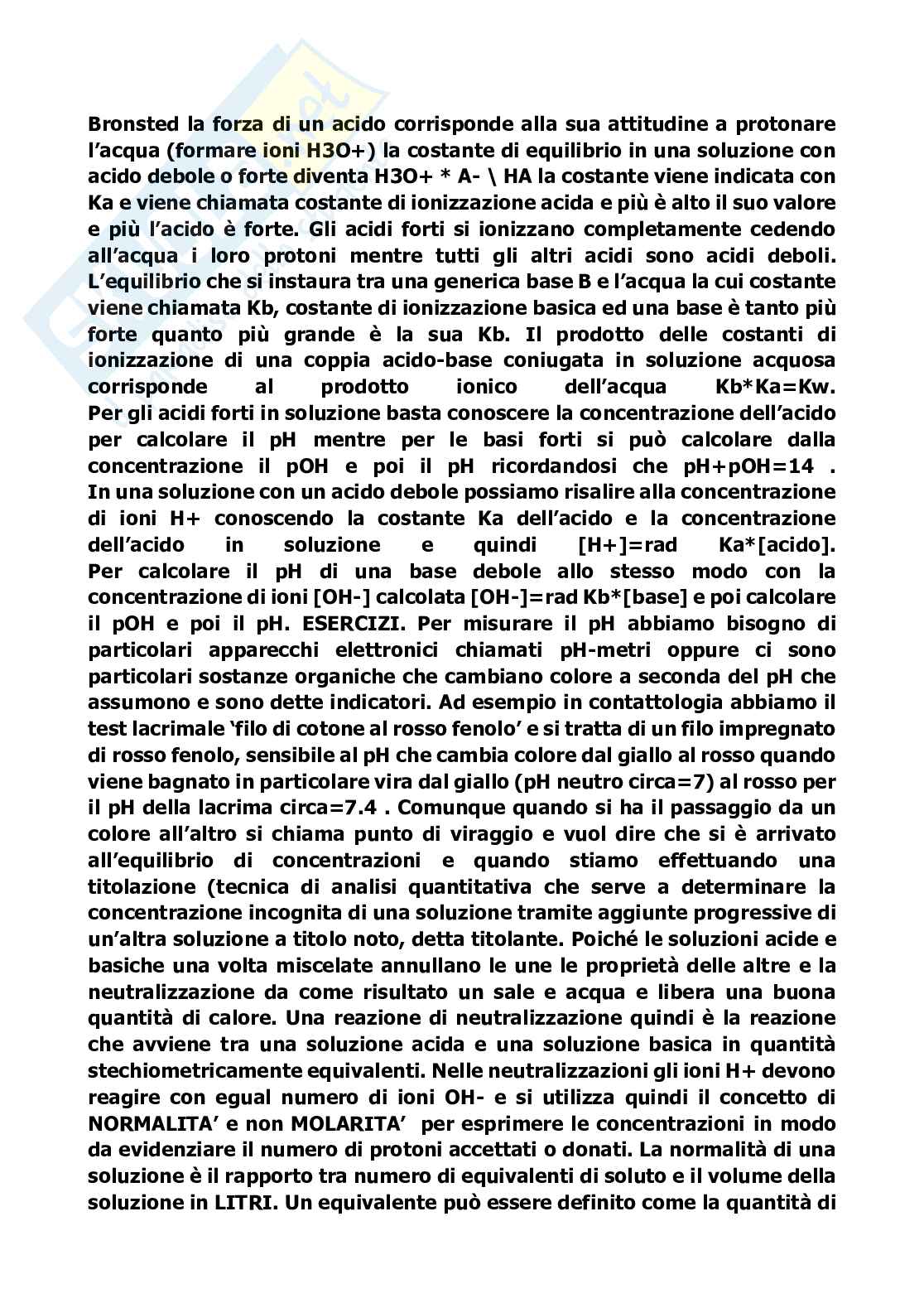 Bronsted la forza di un acido corrisponde alla sua attitudine a protonare l'acqua (formare ioni H3O+) la costante di equilibrio in una soluzione con acido debole o forte diventa H3O+ * A- \ HA la costante viene indicata con Ka e viene chiamata costante di ionizzazione acida e più è alto il suo valore e più l'acido è forte. Gli acidi forti si ionizzano completamente cedendo all'acqua i loro protoni mentre tutti gli altri acidi sono acidi deboli. L'equilibrio che si instaura tra una generica base B e l'acqua la cui costante viene chiamata Kb, costante di ionizzazione basica ed una base è tanto più forte quanto più grande è la sua Kb. Il prodotto delle costanti di ionizzazione di una coppia acido-base coniugata in soluzione acquosa corrisponde al prodotto ionico dell'acqua Kb*Ka=Kw. Per gli acidi forti in soluzione basta conoscere la concentrazione dell'acido per calcolare il pH mentre per le basi forti si può calcolare dalla concentrazione il pOH e poi il pH ricordandosi che pH+pOH=14 . In una soluzione con un acido debole possiamo risalire alla concentrazione di ioni H+ conoscendo la costante Ka dell'acido e la concentrazione dell'acido in soluzione e quindi [H+]=rad Ka*[acido]. Per calcolare il pH di una base debole allo stesso modo con la concentrazione di ioni [OH-] calcolata [OH-]=rad Kb*[base] e poi calcolare il pOH e poi il pH. ESERCIZI. Per misurare il pH abbiamo bisogno di particolari apparecchi elettronici chiamati pH-metri oppure ci sono particolari sostanze organiche che cambiano colore a seconda del pH che assumono e sono dette indicatori. Ad esempio in contattologia abbiamo il test lacrimale 'filo di cotone al rosso fenolo' e si tratta di un filo impregnato di rosso fenolo, sensibile al pH che cambia colore dal giallo al rosso quando viene bagnato in particolare vira dal giallo (pH neutro circa=7) al rosso per il pH della lacrima circa=7.4 . Comunque quando si ha il passaggio da un colore all'altro si chiama punto di viraggio e vuol dire che si è arrivato all'equilibrio di concentrazioni e quando stiamo effettuando una titolazione (tecnica di analisi quantitativa che serve a determinare la concentrazione incognita di una soluzione tramite aggiunte progressive di un'altra soluzione a titolo noto, detta titolante. Poiché le soluzioni acide e basiche una volta miscelate annullano le une le proprietà delle altre e la neutralizzazione da come risultato un sale e acqua e libera una buona quantità di calore. Una reazione di neutralizzazione quindi è la reazione che avviene tra una soluzione acida e una soluzione basica in quantità stechiometricamente equivalenti. Nelle neutralizzazioni gli ioni H+ devono reagire con egual numero di ioni OH- e si utilizza quindi il concetto di NORMALITA' e non MOLARITA' per esprimere le concentrazioni in modo da evidenziare il numero di protoni accettati o donati. La normalità di una soluzione è il rapporto tra numero di equivalenti di soluto e il volume della soluzione in LITRI. Un equivalente può essere definito come la quantità di